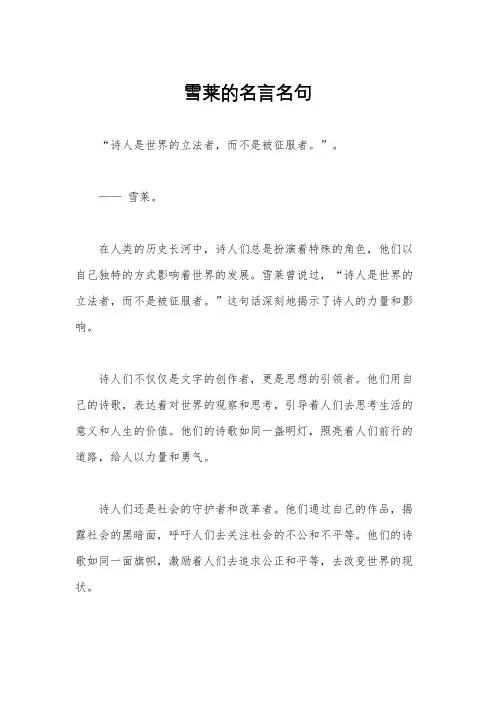 雪莱的名言名句

“诗人是世界的立法者，而不是被征服者。”。

—— 雪莱。

在人类的历史长河中，诗人们总是扮演着特殊的角色，他们以自己独特的方式影响着世界的发展。雪莱曾说过，“诗人是世界的立法者，而不是被征服者。”这句话深刻地揭示了诗人的力量和影响。

诗人们不仅仅是文字的创作者，更是思想的引领者。他们用自己的诗歌，表达着对世界的观察和思考，引导着人们去思考生活的意义和人生的价值。他们的诗歌如同一盏明灯，照亮着人们前行的道路，给人以力量和勇气。

诗人们还是社会的守护者和改革者。他们通过自己的作品，揭露社会的黑暗面，呼吁人们去关注社会的不公和不平等。他们的诗歌如同一面旗帜，激励着人们去追求公正和平等，去改变世界的现状。